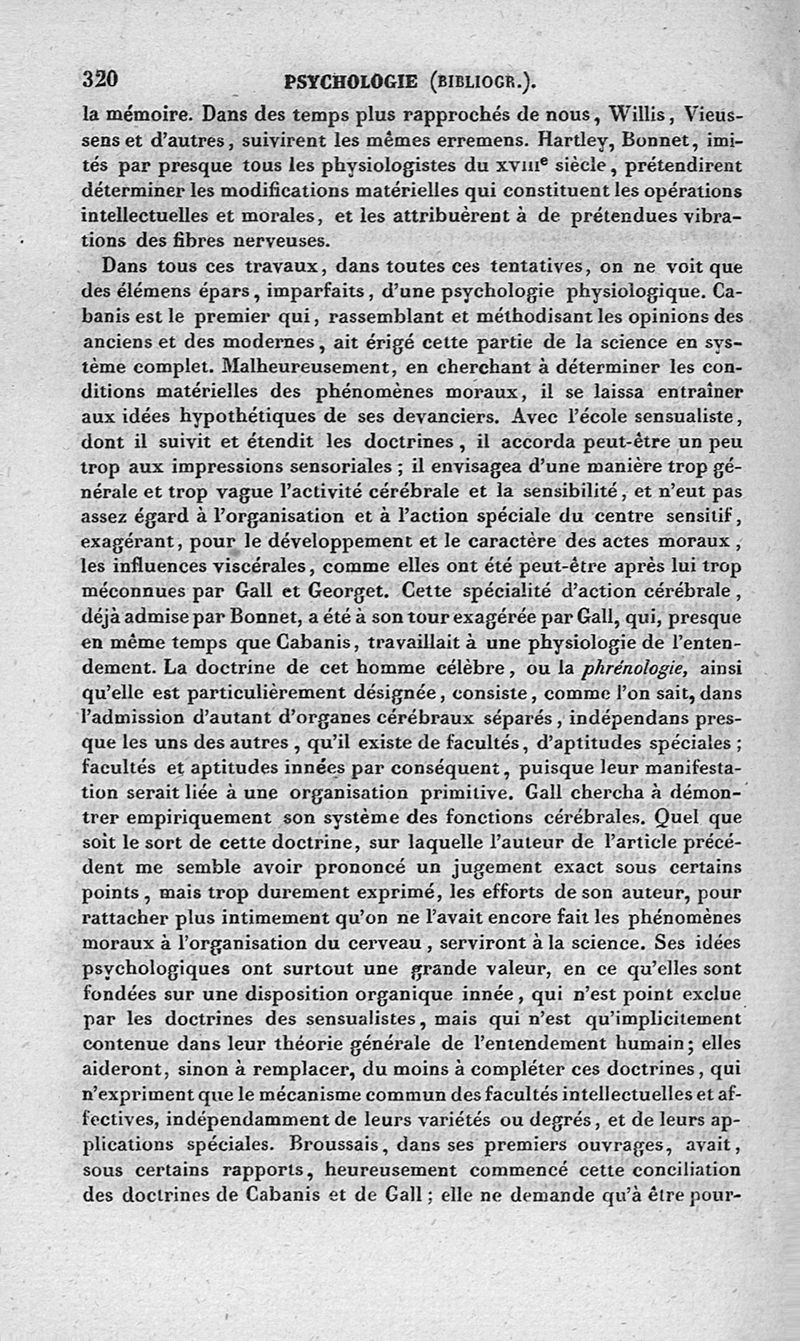 320 PSYCHOLOGIE (BIBLIOGR.).

la mémoire. Dans des temps plus rapprochés de nous, Willis, Vieussens et d'autres, suivirent les mêmes erremens. Hartley, Bonnet, imités par presque tous les physiologistes du XVIIIe siècle, prétendirent déterminer les modifications matérielles qui constituent les opérations intellectuelles et morales, et les attribuèrent à de prétendues vibrations des fibres nerveuses.

Dans tous ces travaux, dans toutes ces tentatives, on ne voit que des élémens épars, imparfaits, d'une psychologie physiologique. Cabanis est le premier qui, rassemblant et méthodisant les opinions des anciens et des modernes, ait érigé cette partie de la science en système complet. Malheureusement, en cherchant à déterminer les conditions matérielles des phénomènes moraux, il se laissa entraîner aux idées hypothétiques de ses devanciers. Avec l'école sensualiste, dont il suivit et étendit les doctrines, il accorda peut-être un peu trop aux impressions sensoriales; il envisagea d'une manière trop générale et trop vague l'activité cérébrale et la sensibilité, et n'eut pas assez égard à l'organisation et à l'action spéciale du centre sensitif, exagérant, pour le développement et le caractère des actes moraux, les influences viscérales, comme elles ont été peut-être après lui trop méconnues par Gall et Georget. Cette spécialité d'action cérébrale, déjà admise par Bonnet, a été à son tour exagérée par Gall, qui, presque en même temps que Cabanis, travaillait à une physiologie de l'entendement. La doctrine de cet homme célèbre, ou la phrénologie, ainsi qu'elle est particulièrement désignée, consiste, comme l'on sait, dans l'admission d'autant d'organes cérébraux séparés, indépendans presque les uns des autres, qu'il existe de facultés, d'aptitudes spéciales; facultés et aptitudes innées par conséquent, puisque leur manifestation serait liée à une organisation primitive. Gall chercha à démontrer empiriquement son système des fonctions cérébrales. Quel que soit le sort de cette doctrine, sur laquelle l'auteur de l'article précédent me semble avoir prononcé un jugement exact sous certains points, mais trop durement exprimé, les efforts de son auteur, pour rattacher plus intimement qu'on ne l'avait encore fait les phénomènes moraux à l'organisation du cerveau, serviront à la science. Ses idées psychologiques ont surtout une grande valeur, en ce qu'elles sont fondées sur une disposition organique innée, qui n'est point exclue par les doctrines des sensualistes, mais qui n'est qu'implicitement contenue dans leur théorie générale de l'entendement humain; elles aideront, sinon à remplacer, du moins à compléter ces doctrines, qui n'expriment que le mécanisme commun des facultés intellectuelles et affectives, indépendamment de leurs variétés ou degrés, et de leurs applications spéciales. Broussais, dans ses premiers ouvrages, avait, sous certains rapports, heureusement commencé cette conciliation des doctrines de Cabanis et de Gall; elle ne demande qu'à être pour-